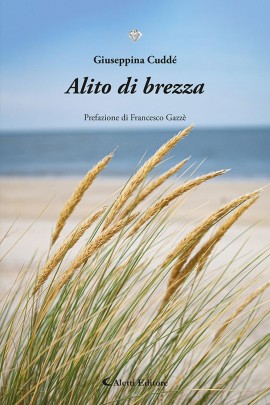 Giuseppina Cuddé

Alito di brezza

Prefazione di Francesco Gazzè

Aletti Editore